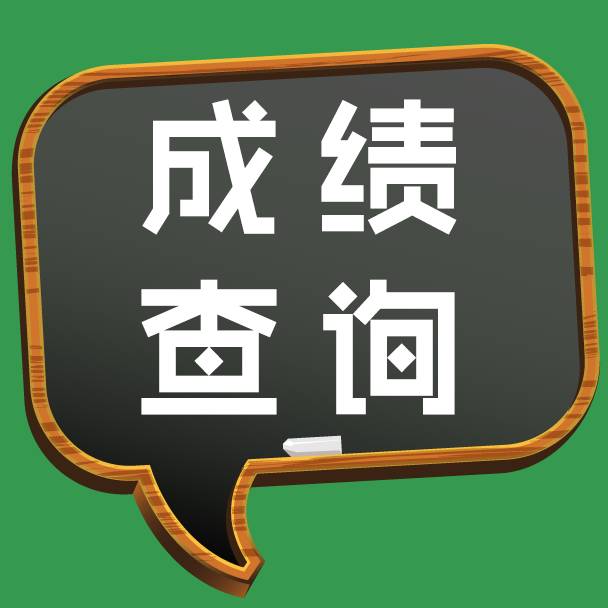 成绩
查询